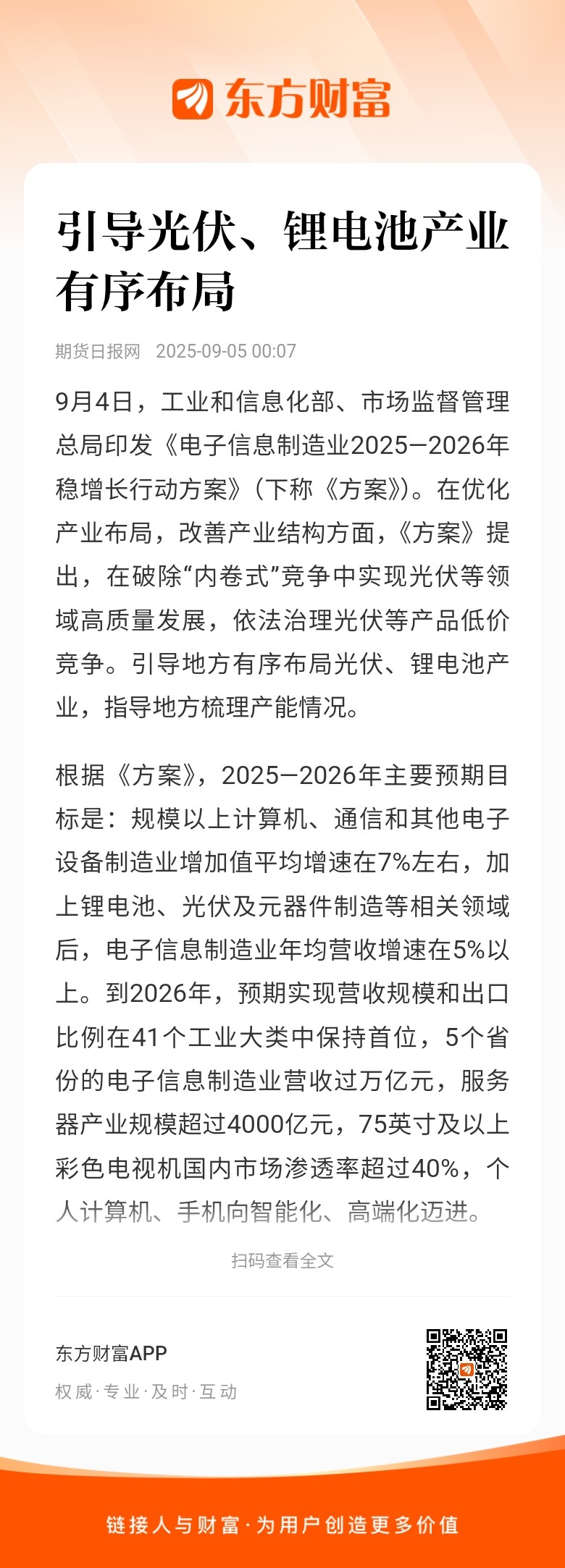 东方财富

引导光伏、锂电池产业有序布局

期货日报网 2025-09-05 00:07

9月4日，工业和信息化部、市场监督管理总局印发《电子信息制造业2025—2026年稳增长行动方案》（下称《方案》）。在优化产业布局，改善产业结构方面，《方案》提出，在破除“内卷式”竞争中实现光伏等领域高质量发展，依法治理光伏等产品低价竞争。引导地方有序布局光伏、锂电池产业，指导地方梳理产能情况。

根据《方案》，2025—2026年主要预期目标是：规模以上计算机、通信和其他电子设备制造业增加值平均增速在7%左右，加上锂电池、光伏及元器件制造等相关领域后，电子信息制造业年均营收增速在5%以上。到2026年，预期实现营收规模和出口比例在41个工业大类中保持首位，5个省份的电子信息制造业营收过万亿元，服务器产业规模超过4000亿元，75英寸及以上彩色电视机国内市场渗透率超过40%，个人计算机、手机向智能化、高端化迈进。

扫码查看全文

东方财富APP
权威·专业·及时·互动

链接人与财富·为用户创造更多价值